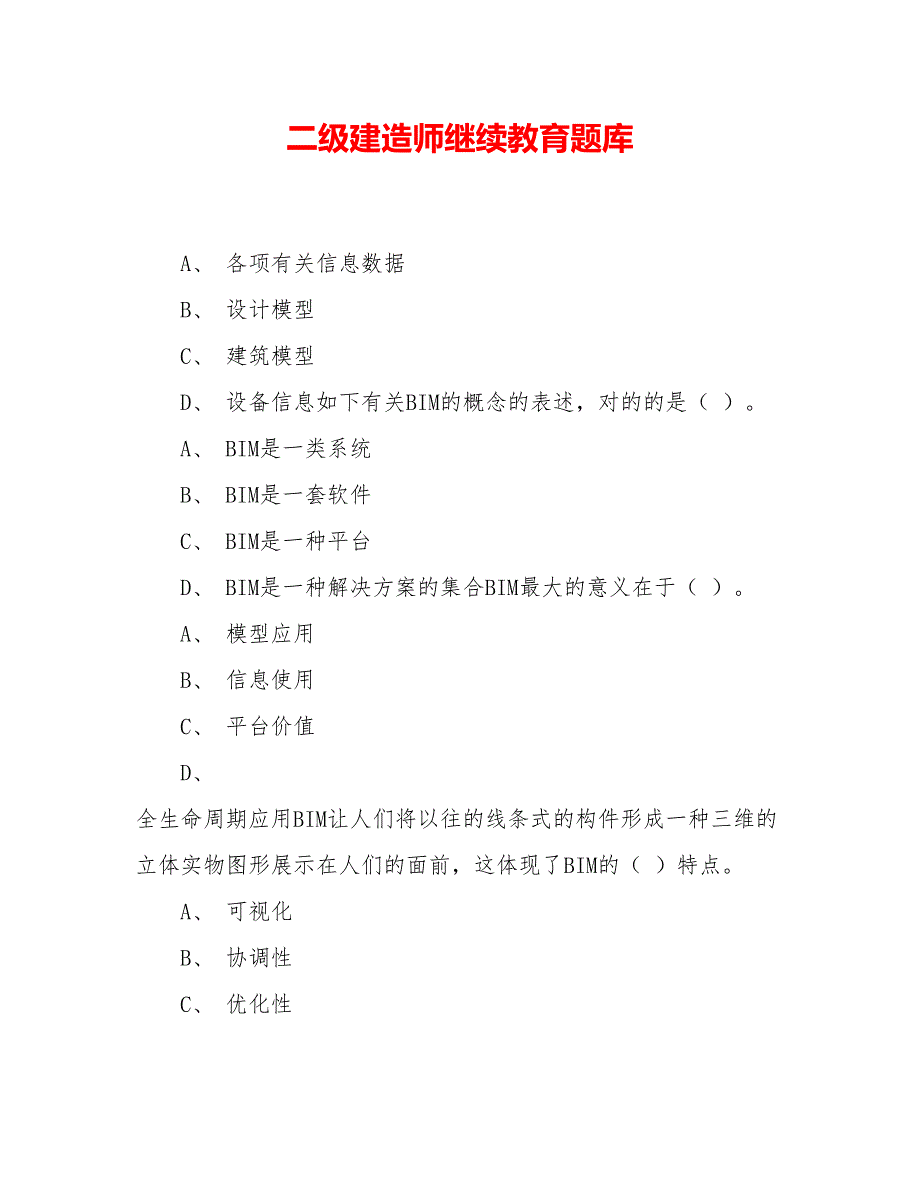 二级建造师继续教育题库

A、 各项有关信息数据

B、 设计模型

C、 建筑模型

D、 设备信息如下有关BIM的概念的表述，对的的是（ ）。

A、 BIM是一类系统

B、 BIM是一套软件

C、 BIM是一种平台

D、 BIM是一种解决方案的集合BIM最大的意义在于（ ）。

A、 模型应用

B、 信息使用

C、 平台价值

D、

全生命周期应用BIM让人们将以往的线条式的构件形成一种三维的立体实物图形展示在人们的面前，这体现了BIM的（ ）特点。

A、 可视化

B、 协调性

C、 优化性